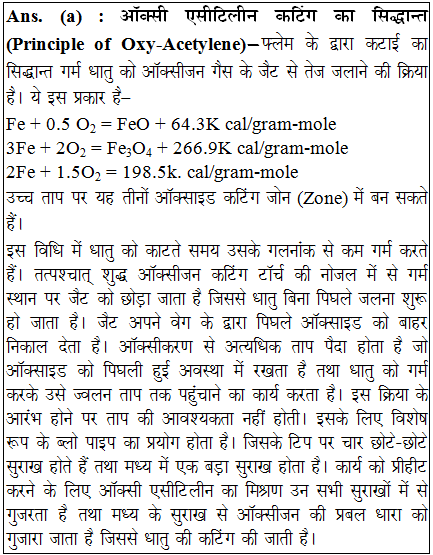 **Ans. (a) : ऑक्सी एसीटिलीन कटिंग का सिद्धान्त (Principle of Oxy-Acetylene)–** फ्लेम के द्वारा कटाई का सिद्धान्त गर्म धातु को ऑक्सीजन गैस के जैट से तेज जलाने की क्रिया है। ये इस प्रकार है–

$Fe + 0.5\ O_2 = FeO + 64.3K$ cal/gram-mole
$3Fe + 2O_2 = Fe_3O_4 + 266.9K$ cal/gram-mole
$2Fe + 1.5O_2 = 198.5k.$ cal/gram-mole

उच्च ताप पर यह तीनों ऑक्साइड कटिंग जोन (Zone) में बन सकते हैं।

इस विधि में धातु को काटते समय उसके गलनांक से कम गर्म करते हैं। तत्पश्चात् शुद्ध ऑक्सीजन कटिंग टॉर्च की नोजल में से गर्म स्थान पर जैट को छोड़ा जाता है जिससे धातु बिना पिघले जलना शुरू हो जाता है। जैट अपने वेग के द्वारा पिघले ऑक्साइड को बाहर निकाल देता है। ऑक्सीकरण से अत्यधिक ताप पैदा होता है जो ऑक्साइड को पिघली हुई अवस्था में रखता है तथा धातु को गर्म करके उसे ज्वलन ताप तक पहुंचाने का कार्य करता है। इस क्रिया के आरंभ होने पर ताप की आवश्यकता नहीं होती। इसके लिए विशेष रूप के ब्लो पाइप का प्रयोग होता है। जिसके टिप पर चार छोटे-छोटे सुराख होते हैं तथा मध्य में एक बड़ा सुराख होता है। कार्य को प्रीहीट करने के लिए ऑक्सी एसीटिलीन का मिश्रण उन सभी सुराखों में से गुजरता है तथा मध्य के सुराख से ऑक्सीजन की प्रबल धारा को गुजारा जाता है जिससे धातु की कटिंग की जाती है।